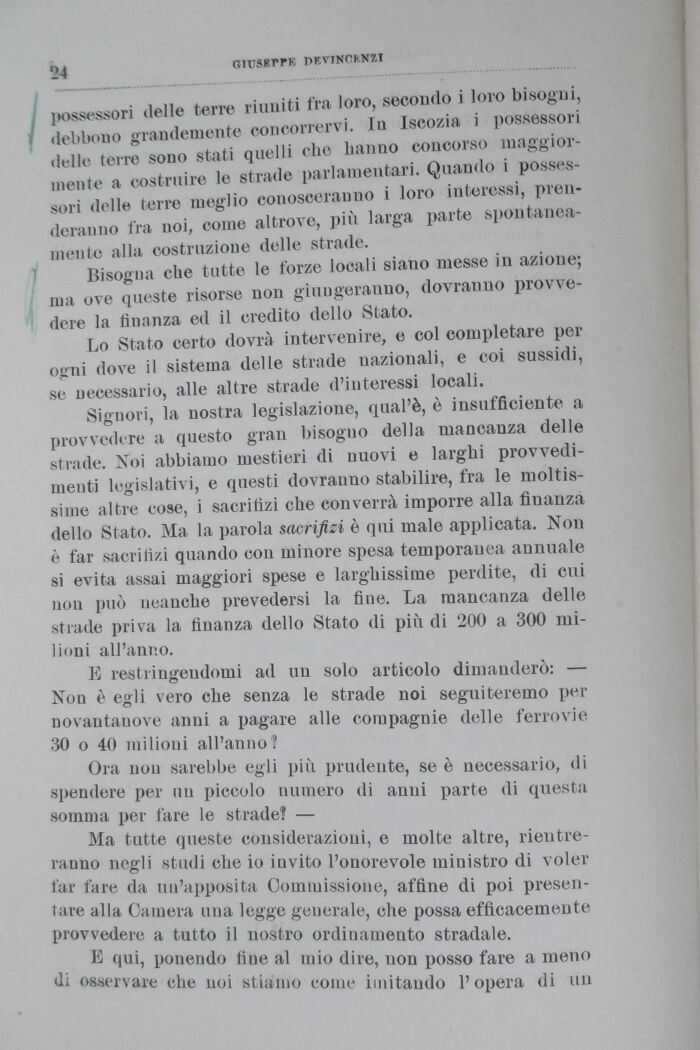 24 GIUSEPPE DEVINCENZI

possessori delle terre riuniti fra loro, secondo i loro bisogni, debbono grandemente concorrervi. In Iscozia i possessori delle terre sono stati quelli che hanno concorso maggiormente a costruire le strade parlamentari. Quando i possessori delle terre meglio conosceranno i loro interessi, prenderanno fra noi, come altrove, più larga parte spontaneamente alla costruzione delle strade.

Bisogna che tutte le forze locali siano messe in azione; ma ove queste risorse non giungeranno, dovranno provvedere la finanza ed il credito dello Stato.

Lo Stato certo dovrà intervenire, e col completare per ogni dove il sistema delle strade nazionali, e coi sussidi, se necessario, alle altre strade d'interessi locali.

Signori, la nostra legislazione, qual'è, è insufficiente a provvedere a questo gran bisogno della mancanza delle strade. Noi abbiamo mestieri di nuovi e larghi provvedimenti legislativi, e questi dovranno stabilire, fra le moltissime altre cose, i sacrifizi che converrà imporre alla finanza dello Stato. Ma la parola sacrifizi è qui male applicata. Non è far sacrifizi quando con minore spesa temporanea annuale si evita assai maggiori spese e larghissime perdite, di cui non può neanche prevedersi la fine. La mancanza delle strade priva la finanza dello Stato di più di 200 a 300 milioni all'anno.

E restringendomi ad un solo articolo dimanderò: — Non è egli vero che senza le strade noi seguiteremo per novantanove anni a pagare alle compagnie delle ferrovie 30 o 40 milioni all'anno?

Ora non sarebbe egli più prudente, se è necessario, di spendere per un piccolo numero di anni parte di questa somma per fare le strade? —

Ma tutte queste considerazioni, e molte altre, rientreranno negli studi che io invito l'onorevole ministro di voler far fare da un'apposita Commissione, affine di poi presentare alla Camera una legge generale, che possa efficacemente provvedere a tutto il nostro ordinamento stradale.

E qui, ponendo fine al mio dire, non posso fare a meno di osservare che noi stiamo come imitando l'opera di un